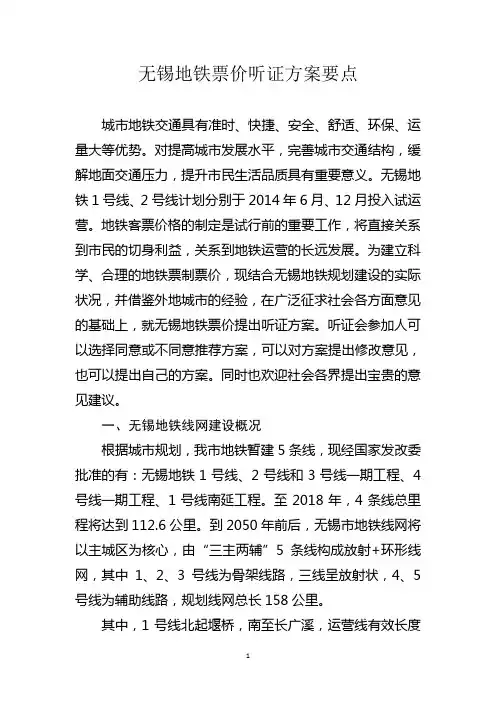 无锡地铁票价听证方案要点

城市地铁交通具有准时、快捷、安全、舒适、环保、运量大等优势。对提高城市发展水平，完善城市交通结构，缓解地面交通压力，提升市民生活品质具有重要意义。无锡地铁 1 号线、2 号线计划分别于 2014 年 6 月、12 月投入试运营。地铁客票价格的制定是试行前的重要工作，将直接关系到市民的切身利益，关系到地铁运营的长远发展。为建立科学、合理的地铁票制票价，现结合无锡地铁规划建设的实际状况，并借鉴外地城市的经验，在广泛征求社会各方面意见的基础上，就无锡地铁票价提出听证方案。听证会参加人可以选择同意或不同意推荐方案，可以对方案提出修改意见，也可以提出自己的方案。同时也欢迎社会各界提出宝贵的意见建议。

一、无锡地铁线网建设概况

根据城市规划，我市地铁暂建 5 条线，现经国家发改委批准的有：无锡地铁 1 号线、2 号线和 3 号线一期工程、4 号线一期工程、1 号线南延工程。至 2018 年，4 条线总里程将达到 112.6 公里。到 2050 年前后，无锡市地铁线网将以主城区为核心，由“三主两辅”5 条线构成放射+环形线网，其中 1、2、3 号线为骨架线路，三线呈放射状，4、5 号线为辅助线路，规划线网总长 158 公里。

其中，1 号线北起堰桥，南至长广溪，运营线有效长度

1